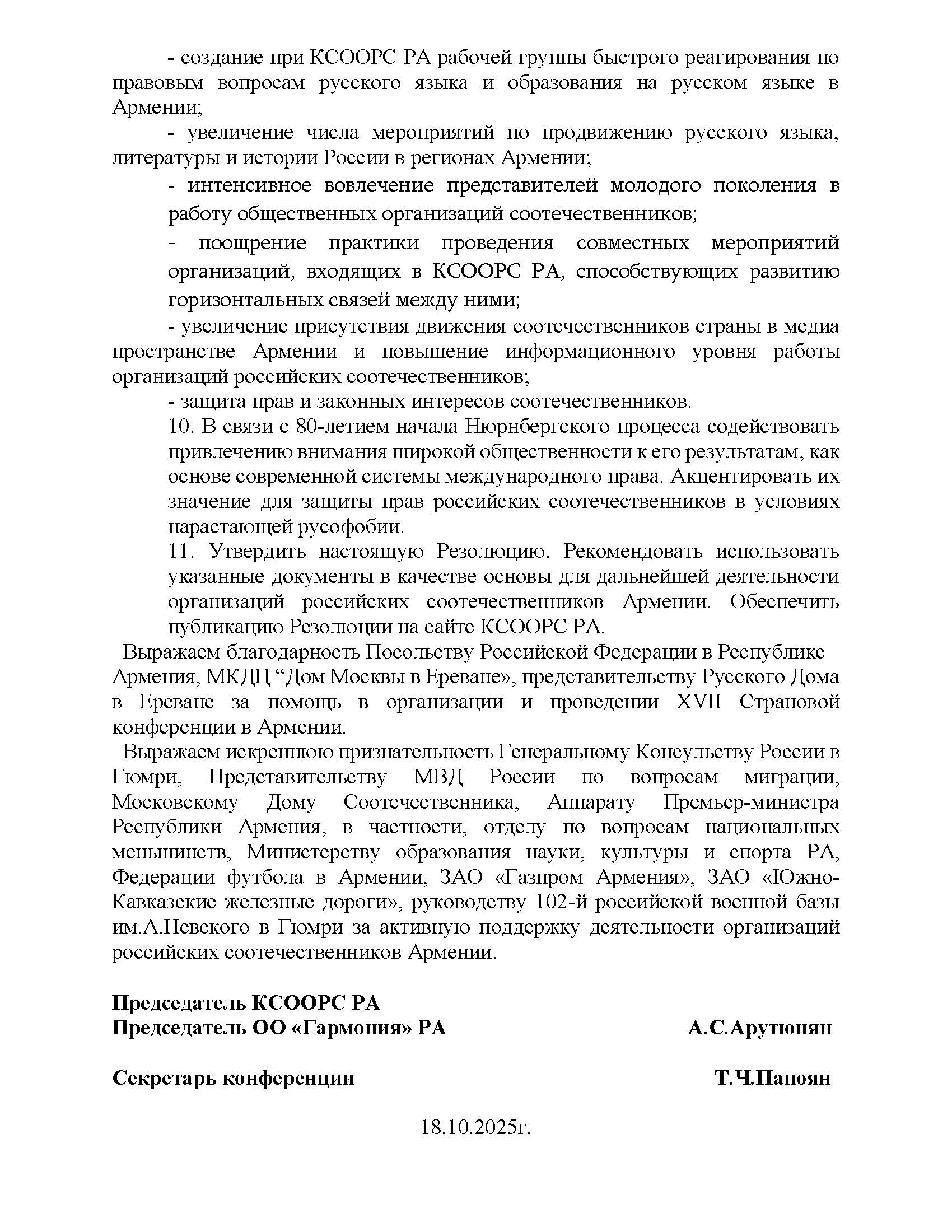 - создание при КСООРС РА рабочей группы быстрого реагирования по правовым вопросам русского языка и образования на русском языке в Армении;

- увеличение числа мероприятий по продвижению русского языка, литературы и истории России в регионах Армении;

- интенсивное вовлечение представителей молодого поколения в работу общественных организаций соотечественников;

- поощрение практики проведения совместных мероприятий организаций, входящих в КСООРС РА, способствующих развитию горизонтальных связей между ними;

- увеличение присутствия движения соотечественников страны в медиа пространстве Армении и повышение информационного уровня работы организаций российских соотечественников;

- защита прав и законных интересов соотечественников.

10. В связи с 80-летием начала Нюрнбергского процесса содействовать привлечению внимания широкой общественности к его результатам, как основе современной системы международного права. Акцентировать их значение для защиты прав российских соотечественников в условиях нарастающей русофобии.

11. Утвердить настоящую Резолюцию. Рекомендовать использовать указанные документы в качестве основы для дальнейшей деятельности организаций российских соотечественников Армении. Обеспечить публикацию Резолюции на сайте КСООРС РА.

Выражаем благодарность Посольству Российской Федерации в Республике Армения, МКДЦ “Дом Москвы в Ереване», представительству Русского Дома в Ереване за помощь в организации и проведении XVII Страновой конференции в Армении.

Выражаем искреннюю признательность Генеральному Консульству России в Гюмри, Представительству МВД России по вопросам миграции, Московскому Дому Соотечественника, Аппарату Премьер-министра Республики Армения, в частности, отделу по вопросам национальных меньшинств, Министерству образования науки, культуры и спорта РА, Федерации футбола в Армении, ЗАО «Газпром Армения», ЗАО «Южно-Кавказские железные дороги», руководству 102-й российской военной базы им.А.Невского в Гюмри за активную поддержку деятельности организаций российских соотечественников Армении.

Председатель КСООРС РА
Председатель ОО «Гармония» РА А.С.Арутюнян

Секретарь конференции Т.Ч.Папоян

18.10.2025г.